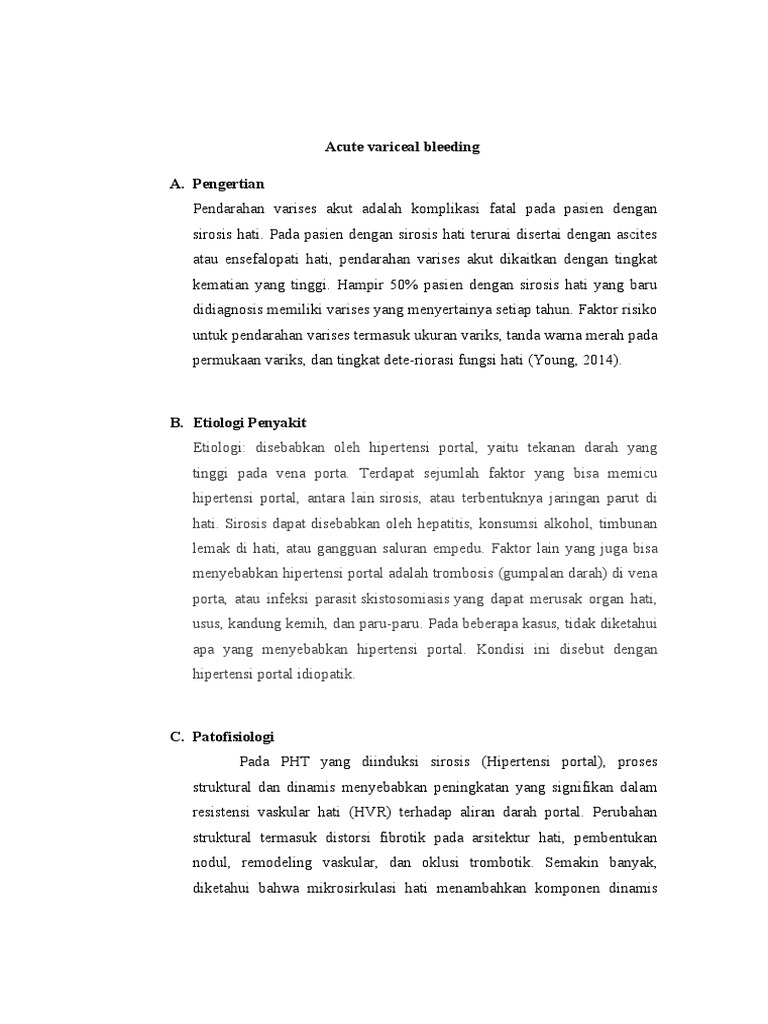 Acute variceal bleeding

A. Pengertian

Pendarahan varises akut adalah komplikasi fatal pada pasien dengan sirosis hati. Pada pasien dengan sirosis hati terurai disertai dengan ascites atau ensefalopati hati, pendarahan varises akut dikaitkan dengan tingkat kematian yang tinggi. Hampir 50% pasien dengan sirosis hati yang baru didiagnosis memiliki varises yang menyertainya setiap tahun. Faktor risiko untuk pendarahan varises termasuk ukuran variks, tanda warna merah pada permukaan variks, dan tingkat dete-riorasi fungsi hati (Young, 2014).

B. Etiologi Penyakit

Etiologi: disebabkan oleh hipertensi portal, yaitu tekanan darah yang tinggi pada vena porta. Terdapat sejumlah faktor yang bisa memicu hipertensi portal, antara lain sirosis, atau terbentuknya jaringan parut di hati. Sirosis dapat disebabkan oleh hepatitis, konsumsi alkohol, timbunan lemak di hati, atau gangguan saluran empedu. Faktor lain yang juga bisa menyebabkan hipertensi portal adalah trombosis (gumpalan darah) di vena porta, atau infeksi parasit skistosomiasis yang dapat merusak organ hati, usus, kandung kemih, dan paru-paru. Pada beberapa kasus, tidak diketahui apa yang menyebabkan hipertensi portal. Kondisi ini disebut dengan hipertensi portal idiopatik.

C. Patofisiologi

Pada PHT yang diinduksi sirosis (Hipertensi portal), proses struktural dan dinamis menyebabkan peningkatan yang signifikan dalam resistensi vaskular hati (HVR) terhadap aliran darah portal. Perubahan struktural termasuk distorsi fibrotik pada arsitektur hati, pembentukan nodul, remodeling vaskular, dan oklusi trombotik. Semakin banyak, diketahui bahwa mikrosirkulasi hati menambahkan komponen dinamis